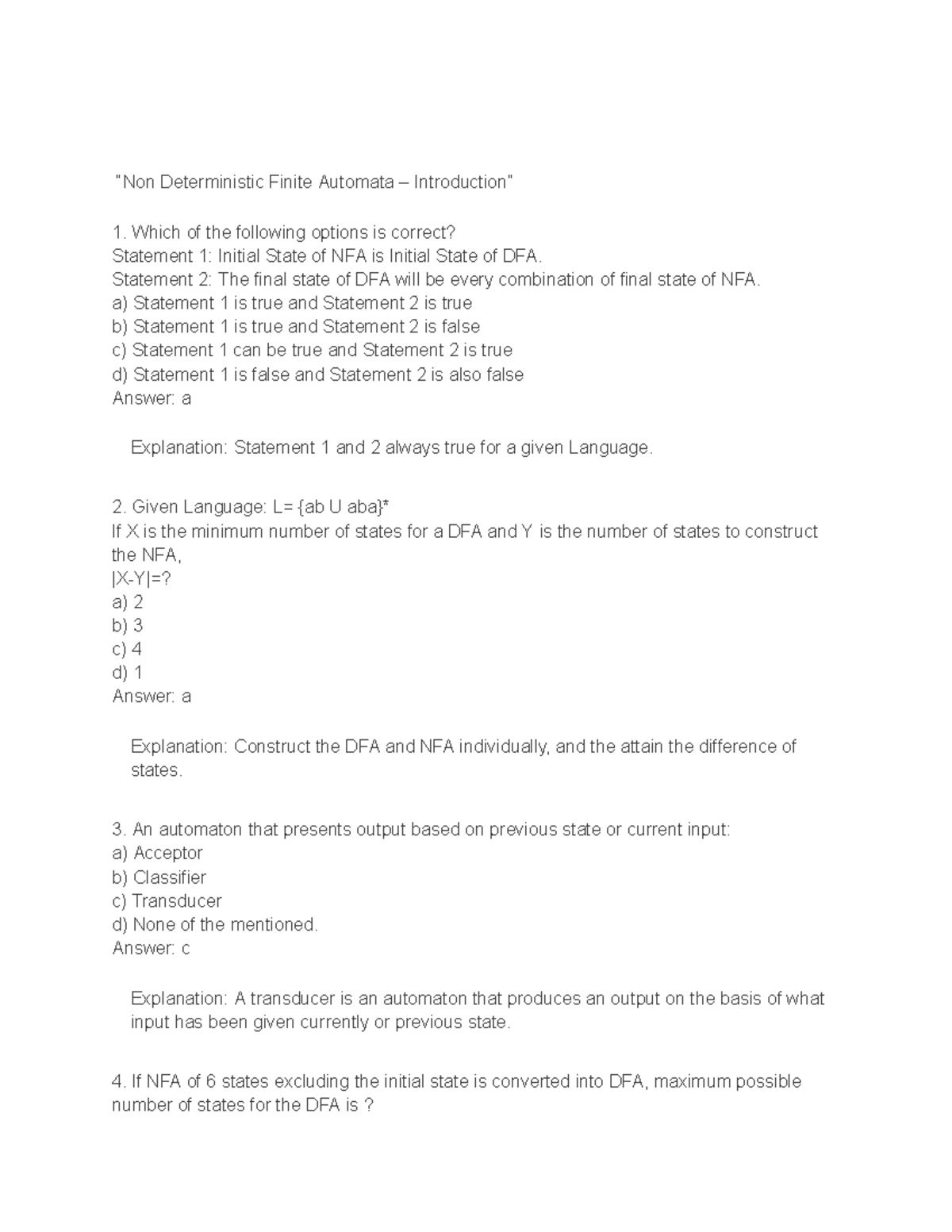 "Non Deterministic Finite Automata – Introduction"

1. Which of the following options is correct?
Statement 1: Initial State of NFA is Initial State of DFA.
Statement 2: The final state of DFA will be every combination of final state of NFA.
a) Statement 1 is true and Statement 2 is true
b) Statement 1 is true and Statement 2 is false
c) Statement 1 can be true and Statement 2 is true
d) Statement 1 is false and Statement 2 is also false
Answer: a

Explanation: Statement 1 and 2 always true for a given Language.

2. Given Language: L= {ab U aba}*
If X is the minimum number of states for a DFA and Y is the number of states to construct the NFA,
|X-Y|=?
a) 2
b) 3
c) 4
d) 1
Answer: a

Explanation: Construct the DFA and NFA individually, and the attain the difference of states.

3. An automaton that presents output based on previous state or current input:
a) Acceptor
b) Classifier
c) Transducer
d) None of the mentioned.
Answer: c

Explanation: A transducer is an automaton that produces an output on the basis of what input has been given currently or previous state.

4. If NFA of 6 states excluding the initial state is converted into DFA, maximum possible number of states for the DFA is ?